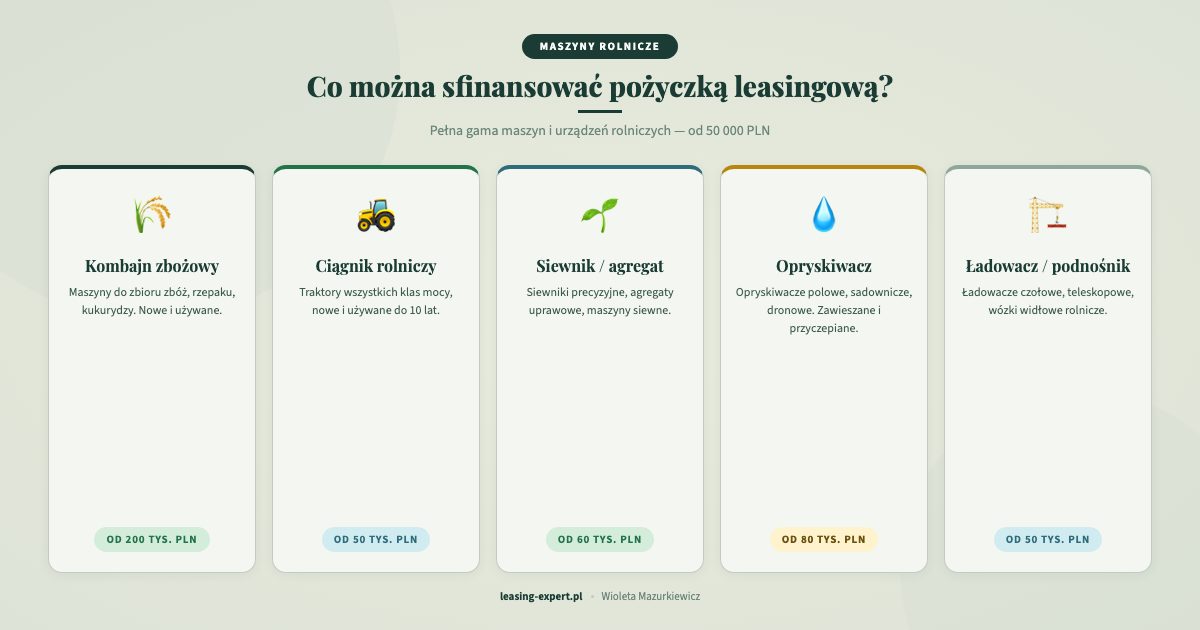 MASZYNY ROLNICZE

Co można sfinansować pożyczką leasingową?

Pełna gama maszyn i urządzeń rolniczych — od 50 000 PLN

Kombajn zbożowy

Maszyny do zbioru zbóż, rzepaku, kukurydzy. Nowe i używane.

OD 200 TYS. PLN

Ciągnik rolniczy

Traktory wszystkich klas mocy, nowe i używane do 10 lat.

OD 50 TYS. PLN

Siewnik / agregat

Siewniki precyzyjne, agregaty uprawowe, maszyny siewne.

OD 60 TYS. PLN

Opryskiwacz

Opryskiwacze polowe, sadownicze, dronowe. Zawieszane i przyczepiane.

OD 80 TYS. PLN

Ładowacz / podnośnik

Ładowacze czołowe, teleskopowe, wózki widłowe rolnicze.

OD 50 TYS. PLN

leasing-expert.pl • Wioleta Mazurkiewicz